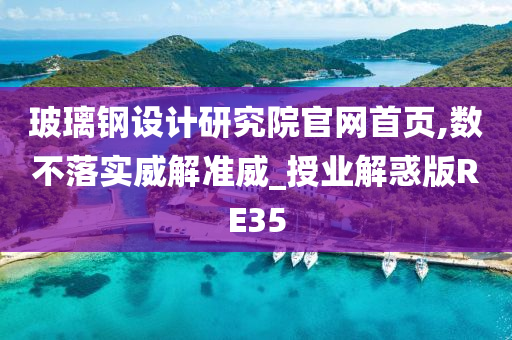 玻璃钢设计研究院官网首页,数不落实威解准威_授业解惑版RE35